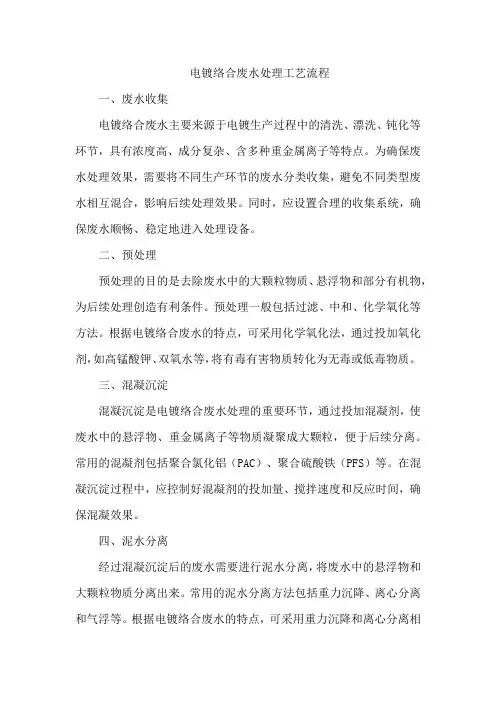 电镀络合废水处理工艺流程

一、废水收集

电镀络合废水主要来源于电镀生产过程中的清洗、漂洗、钝化等环节，具有浓度高、成分复杂、含多种重金属离子等特点。为确保废水处理效果，需要将不同生产环节的废水分类收集，避免不同类型废水相互混合，影响后续处理效果。同时，应设置合理的收集系统，确保废水顺畅、稳定地进入处理设备。

二、预处理

预处理的目的是去除废水中的大颗粒物质、悬浮物和部分有机物，为后续处理创造有利条件。预处理一般包括过滤、中和、化学氧化等方法。根据电镀络合废水的特点，可采用化学氧化法，通过投加氧化剂，如高锰酸钾、双氧水等，将有毒有害物质转化为无毒或低毒物质。

三、混凝沉淀

混凝沉淀是电镀络合废水处理的重要环节，通过投加混凝剂，使废水中的悬浮物、重金属离子等物质凝聚成大颗粒，便于后续分离。常用的混凝剂包括聚合氯化铝（PAC）、聚合硫酸铁（PFS）等。在混凝沉淀过程中，应控制好混凝剂的投加量、搅拌速度和反应时间，确保混凝效果。

四、泥水分离

经过混凝沉淀后的废水需要进行泥水分离，将废水中的悬浮物和大颗粒物质分离出来。常用的泥水分离方法包括重力沉降、离心分离和气浮等。根据电镀络合废水的特点，可采用重力沉降和离心分离相